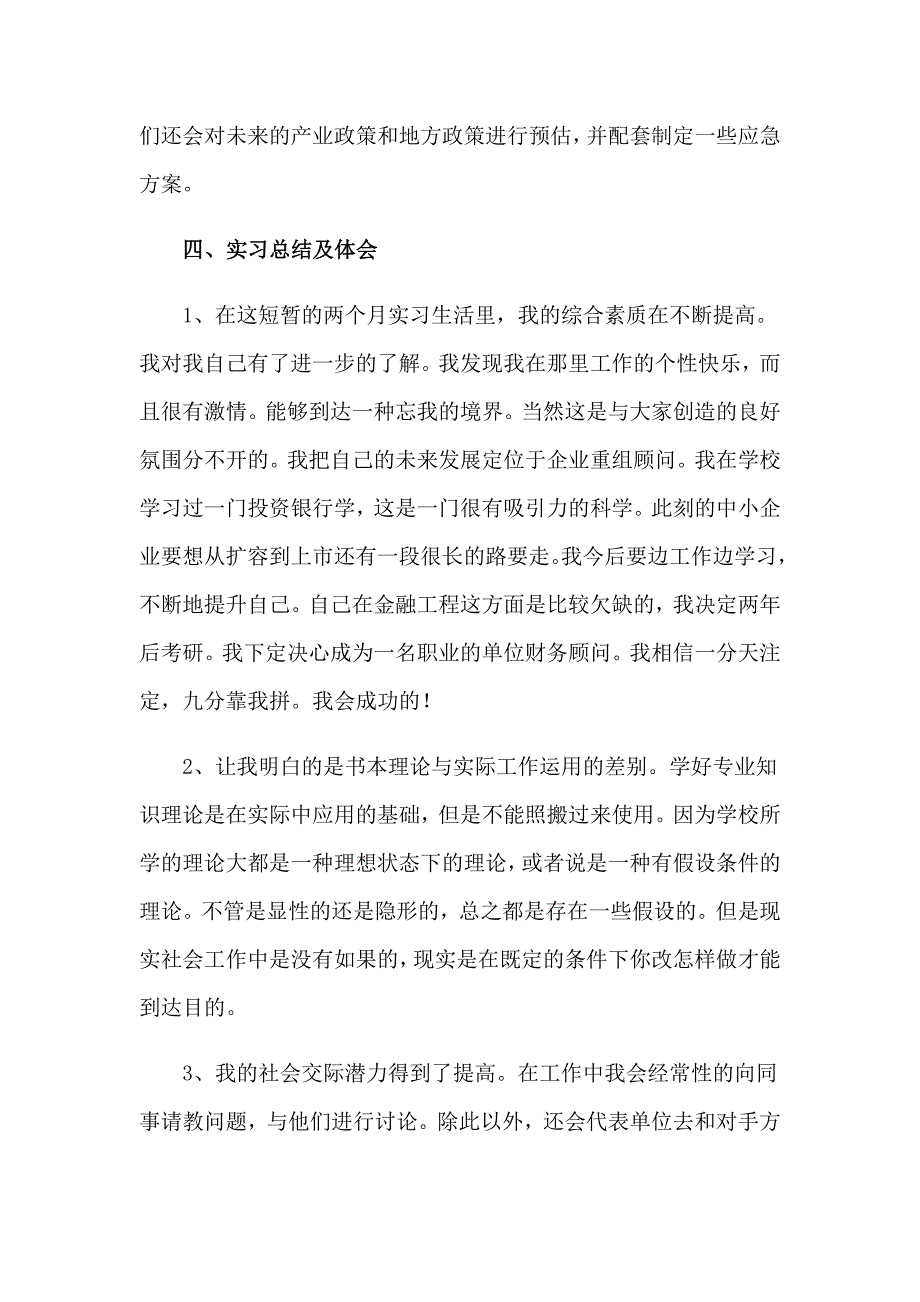 们还会对未来的产业政策和地方政策进行预估，并配套制定一些应急方案。

四、实习总结及体会

1、在这短暂的两个月实习生活里，我的综合素质在不断提高。我对我自己有了进一步的了解。我发现我在那里工作的个性快乐，而且很有激情。能够到达一种忘我的境界。当然这是与大家创造的良好氛围分不开的。我把自己的未来发展定位于企业重组顾问。我在学校学习过一门投资银行学，这是一门很有吸引力的科学。此刻的中小企业要想从扩容到上市还有一段很长的路要走。我今后要边工作边学习，不断地提升自己。自己在金融工程这方面是比较欠缺的，我决定两年后考研。我下定决心成为一名职业的单位财务顾问。我相信一分天注定，九分靠我拼。我会成功的！

2、让我明白的是书本理论与实际工作运用的差别。学好专业知识理论是在实际中应用的基础，但是不能照搬过来使用。因为学校所学的理论大都是一种理想状态下的理论，或者说是一种有假设条件的理论。不管是显性的还是隐形的，总之都是存在一些假设的。但是现实社会工作中是没有如果的，现实是在既定的条件下你改怎样做才能到达目的。

3、我的社会交际潜力得到了提高。在工作中我会经常性的向同事请教问题，与他们进行讨论。除此以外，还会代表单位去和对手方